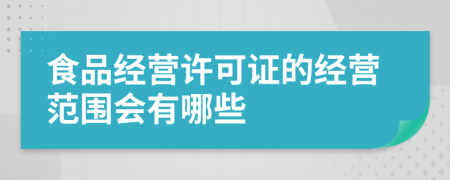 食品经营许可证的经营范围会有哪些